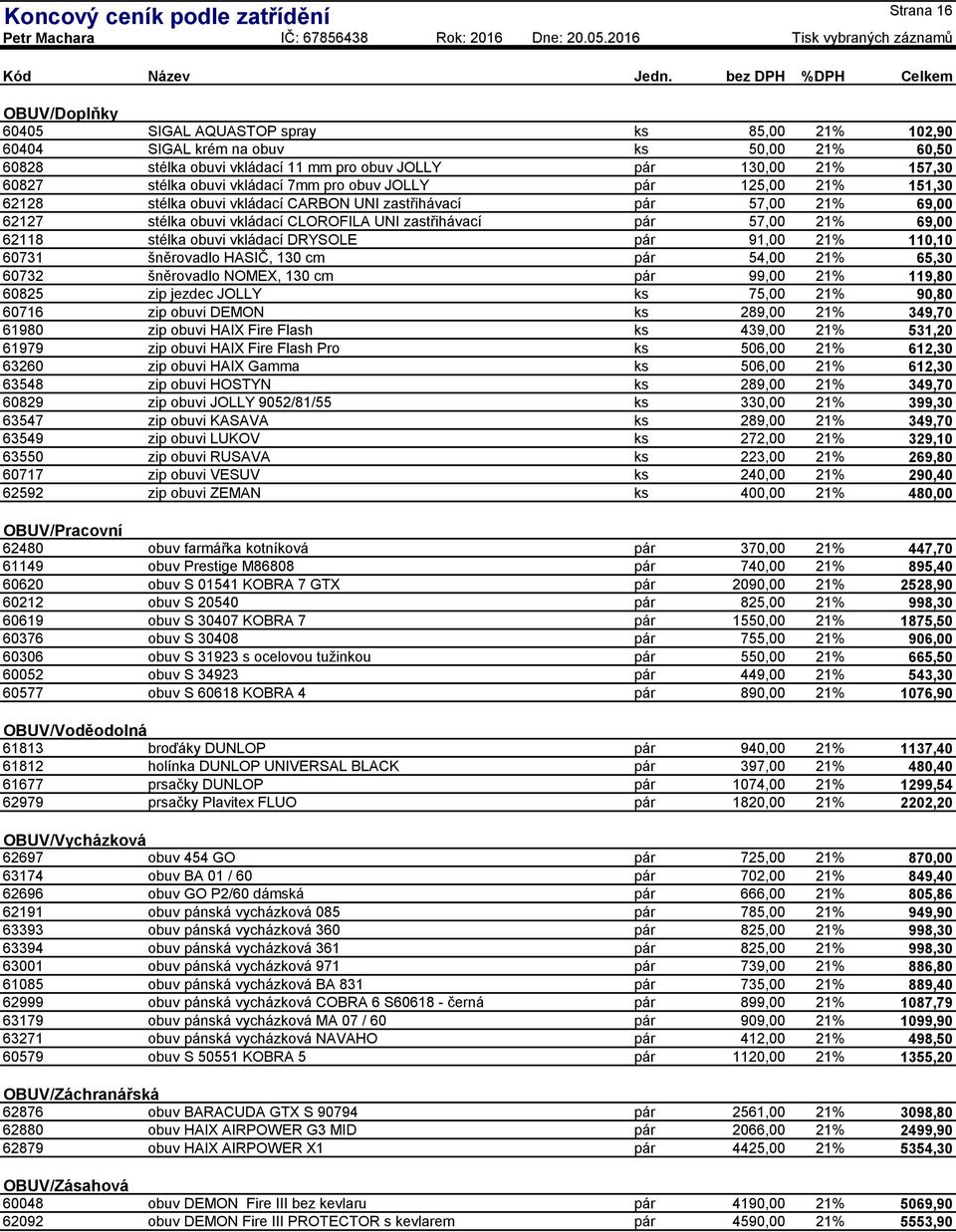 Koncový ceník podle zatřídění

Strana 16

Petr Machara IČ: 67856438 Rok: 2016 Dne: 20.05.2016 Tisk vybraných záznamů

| Kód | Název | Jedn. | bez DPH | %DPH | Celkem |
|---|---|---|---|---|---|
| OBUV/Doplňky | | | | | |
| 60405 | SIGAL AQUASTOP spray | ks | 85,00 | 21% | 102,90 |
| 60404 | SIGAL krém na obuv | ks | 50,00 | 21% | 60,50 |
| 60828 | stélka obuvi vkládací 11 mm pro obuv JOLLY | pár | 130,00 | 21% | 157,30 |
| 60827 | stélka obuvi vkládací 7mm pro obuv JOLLY | pár | 125,00 | 21% | 151,30 |
| 62128 | stélka obuvi vkládací CARBON UNI zastřihávací | pár | 57,00 | 21% | 69,00 |
| 62127 | stélka obuvi vkládací CLOROFILA UNI zastřihávací | pár | 57,00 | 21% | 69,00 |
| 62118 | stélka obuvi vkládací DRYSOLE | pár | 91,00 | 21% | 110,10 |
| 60731 | šněrovadlo HASIČ, 130 cm | pár | 54,00 | 21% | 65,30 |
| 60732 | šněrovadlo NOMEX, 130 cm | pár | 99,00 | 21% | 119,80 |
| 60825 | zip jezdec JOLLY | ks | 75,00 | 21% | 90,80 |
| 60716 | zip obuvi DEMON | ks | 289,00 | 21% | 349,70 |
| 61980 | zip obuvi HAIX Fire Flash | ks | 439,00 | 21% | 531,20 |
| 61979 | zip obuvi HAIX Fire Flash Pro | ks | 506,00 | 21% | 612,30 |
| 63260 | zip obuvi HAIX Gamma | ks | 506,00 | 21% | 612,30 |
| 63548 | zip obuvi HOSTYN | ks | 289,00 | 21% | 349,70 |
| 60829 | zip obuvi JOLLY 9052/81/55 | ks | 330,00 | 21% | 399,30 |
| 63547 | zip obuvi KASAVA | ks | 289,00 | 21% | 349,70 |
| 63549 | zip obuvi LUKOV | ks | 272,00 | 21% | 329,10 |
| 63550 | zip obuvi RUSAVA | ks | 223,00 | 21% | 269,80 |
| 60717 | zip obuvi VESUV | ks | 240,00 | 21% | 290,40 |
| 62592 | zip obuvi ZEMAN | ks | 400,00 | 21% | 480,00 |
| OBUV/Pracovní | | | | | |
| 62480 | obuv farmářka kotníková | pár | 370,00 | 21% | 447,70 |
| 61149 | obuv Prestige M86808 | pár | 740,00 | 21% | 895,40 |
| 60620 | obuv S 01541 KOBRA 7 GTX | pár | 2090,00 | 21% | 2528,90 |
| 60212 | obuv S 20540 | pár | 825,00 | 21% | 998,30 |
| 60619 | obuv S 30407 KOBRA 7 | pár | 1550,00 | 21% | 1875,50 |
| 60376 | obuv S 30408 | pár | 755,00 | 21% | 906,00 |
| 60306 | obuv S 31923 s ocelovou tužinkou | pár | 550,00 | 21% | 665,50 |
| 60052 | obuv S 34923 | pár | 449,00 | 21% | 543,30 |
| 60577 | obuv S 60618 KOBRA 4 | pár | 890,00 | 21% | 1076,90 |
| OBUV/Voděodolná | | | | | |
| 61813 | broďáky DUNLOP | pár | 940,00 | 21% | 1137,40 |
| 61812 | holínka DUNLOP UNIVERSAL BLACK | pár | 397,00 | 21% | 480,40 |
| 61677 | prsačky DUNLOP | pár | 1074,00 | 21% | 1299,54 |
| 62979 | prsačky Plavitex FLUO | pár | 1820,00 | 21% | 2202,20 |
| OBUV/Vycházková | | | | | |
| 62697 | obuv 454 GO | pár | 725,00 | 21% | 870,00 |
| 63174 | obuv BA 01 / 60 | pár | 702,00 | 21% | 849,40 |
| 62696 | obuv GO P2/60 dámská | pár | 666,00 | 21% | 805,86 |
| 62191 | obuv pánská vycházková 085 | pár | 785,00 | 21% | 949,90 |
| 63393 | obuv pánská vycházková 360 | pár | 825,00 | 21% | 998,30 |
| 63394 | obuv pánská vycházková 361 | pár | 825,00 | 21% | 998,30 |
| 63001 | obuv pánská vycházková 971 | pár | 739,00 | 21% | 886,80 |
| 61085 | obuv pánská vycházková BA 831 | pár | 735,00 | 21% | 889,40 |
| 62999 | obuv pánská vycházková COBRA 6 S60618 - černá | pár | 899,00 | 21% | 1087,79 |
| 63179 | obuv pánská vycházková MA 07 / 60 | pár | 909,00 | 21% | 1099,90 |
| 63271 | obuv pánská vycházková NAVAHO | pár | 412,00 | 21% | 498,50 |
| 60579 | obuv S 50551 KOBRA 5 | pár | 1120,00 | 21% | 1355,20 |
| OBUV/Záchranářská | | | | | |
| 62876 | obuv BARACUDA GTX S 90794 | pár | 2561,00 | 21% | 3098,80 |
| 62880 | obuv HAIX AIRPOWER G3 MID | pár | 2066,00 | 21% | 2499,90 |
| 62879 | obuv HAIX AIRPOWER X1 | pár | 4425,00 | 21% | 5354,30 |
| OBUV/Zásahová | | | | | |
| 60048 | obuv DEMON Fire III bez kevlaru | pár | 4190,00 | 21% | 5069,90 |
| 62092 | obuv DEMON Fire III PROTECTOR s kevlarem | pár | 4590,00 | 21% | 5553,90 |